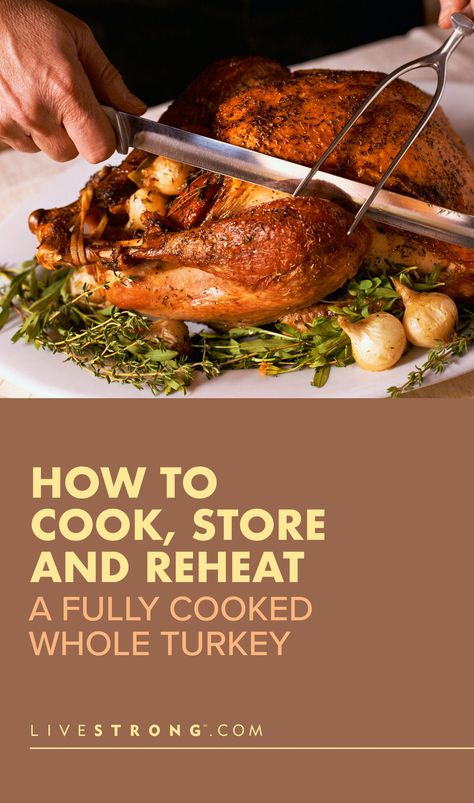 HOW TO COOK, STORE AND REHEAT A FULLY COOKED WHOLE TURKEY

LIVESTRONG.COM